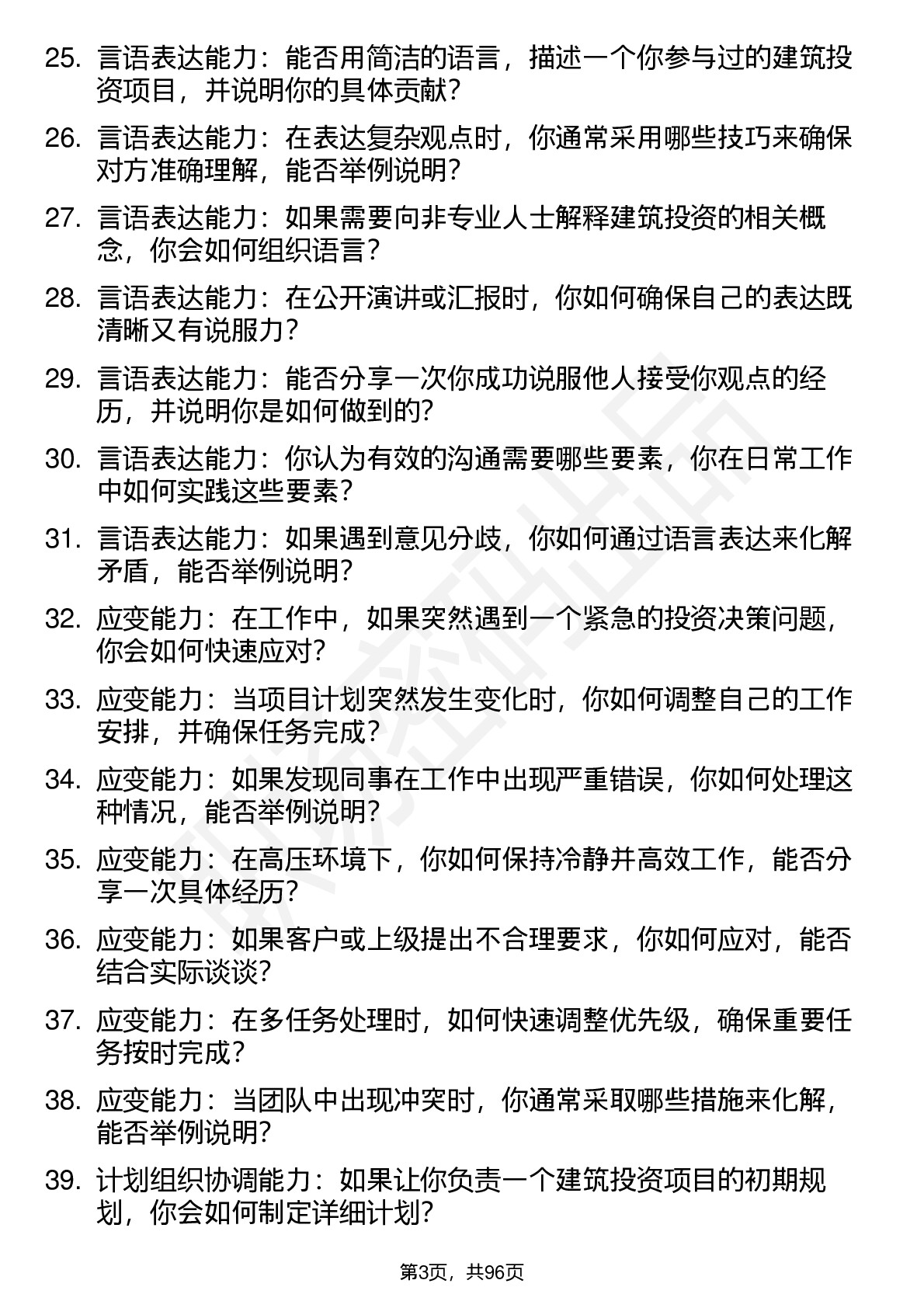 25. 言语表达能力：能否用简洁的语言，描述一个你参与过的建筑投资项目，并说明你的具体贡献？

26. 言语表达能力：在表达复杂观点时，你通常采用哪些技巧来确保对方准确理解，能否举例说明？

27. 言语表达能力：如果需要向非专业人士解释建筑投资的相关概念，你会如何组织语言？

28. 言语表达能力：在公开演讲或汇报时，你如何确保自己的表达既清晰又有说服力？

29. 言语表达能力：能否分享一次你成功说服他人接受你观点的经历，并说明你是如何做到的？

30. 言语表达能力：你认为有效的沟通需要哪些要素，你在日常工作中如何实践这些要素？

31. 言语表达能力：如果遇到意见分歧，你如何通过语言表达来化解矛盾，能否举例说明？

32. 应变能力：在工作中，如果突然遇到一个紧急的投资决策问题，你会如何快速应对？

33. 应变能力：当项目计划突然发生变化时，你如何调整自己的工作安排，并确保任务完成？

34. 应变能力：如果发现同事在工作中出现严重错误，你如何处理这种情况，能否举例说明？

35. 应变能力：在高压环境下，你如何保持冷静并高效工作，能否分享一次具体经历？

36. 应变能力：如果客户或上级提出不合理要求，你如何应对，能否结合实际谈谈？

37. 应变能力：在多任务处理时，如何快速调整优先级，确保重要任务按时完成？

38. 应变能力：当团队中出现冲突时，你通常采取哪些措施来化解，能否举例说明？

39. 计划组织协调能力：如果让你负责一个建筑投资项目的初期规划，你会如何制定详细计划？

第3页，共96页